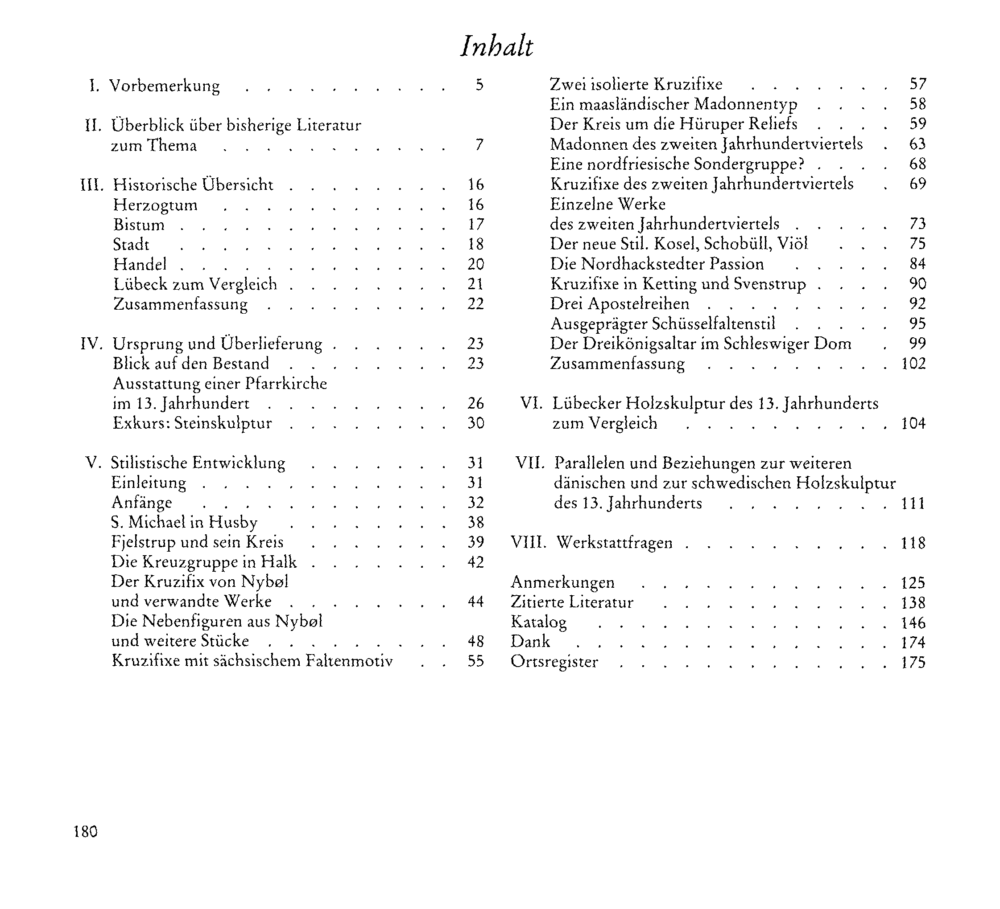 Inhalt

I. Vorbemerkung 5

II. Überblick über bisherige Literatur
zum Thema 7

III. Historische Übersicht 16
Herzogtum 16
Bistum 17
Stadt 18
Handel 20
Lübeck zum Vergleich 21
Zusammenfassung 22

IV. Ursprung und Überlieferung 23
Blick auf den Bestand 23
Ausstattung einer Pfarrkirche
im 13. Jahrhundert 26
Exkurs: Steinskulptur 30

V. Stilistische Entwicklung 31
Einleitung 31
Anfänge 32
S. Michael in Husby 38
Fjelstrup und sein Kreis 39
Die Kreuzgruppe in Halk 42
Der Kruzifix von Nybøl
und verwandte Werke 44
Die Nebenfiguren aus Nybøl
und weitere Stücke 48
Kruzifixe mit sächsischem Faltenmotiv 55

Zwei isolierte Kruzifixe 57
Ein maasländischer Madonnentyp 58
Der Kreis um die Hüruper Reliefs 59
Madonnen des zweiten Jahrhundertviertels 63
Eine nordfriesische Sondergruppe? 68
Kruzifixe des zweiten Jahrhundertviertels 69
Einzelne Werke
des zweiten Jahrhundertviertels 73
Der neue Stil. Kosel, Schobüll, Viöl 75
Die Nordhackstedter Passion 84
Kruzifixe in Ketting und Svenstrup 90
Drei Apostelreihen 92
Ausgeprägter Schüsselfaltenstil 95
Der Dreikönigsaltar im Schleswiger Dom 99
Zusammenfassung 102

VI. Lübecker Holzskulptur des 13. Jahrhunderts
zum Vergleich 104

VII. Parallelen und Beziehungen zur weiteren
dänischen und zur schwedischen Holzskulptur
des 13. Jahrhunderts 111

VIII. Werkstattfragen 118

Anmerkungen 125
Zitierte Literatur 138
Katalog 146
Dank 174
Ortsregister 175

180